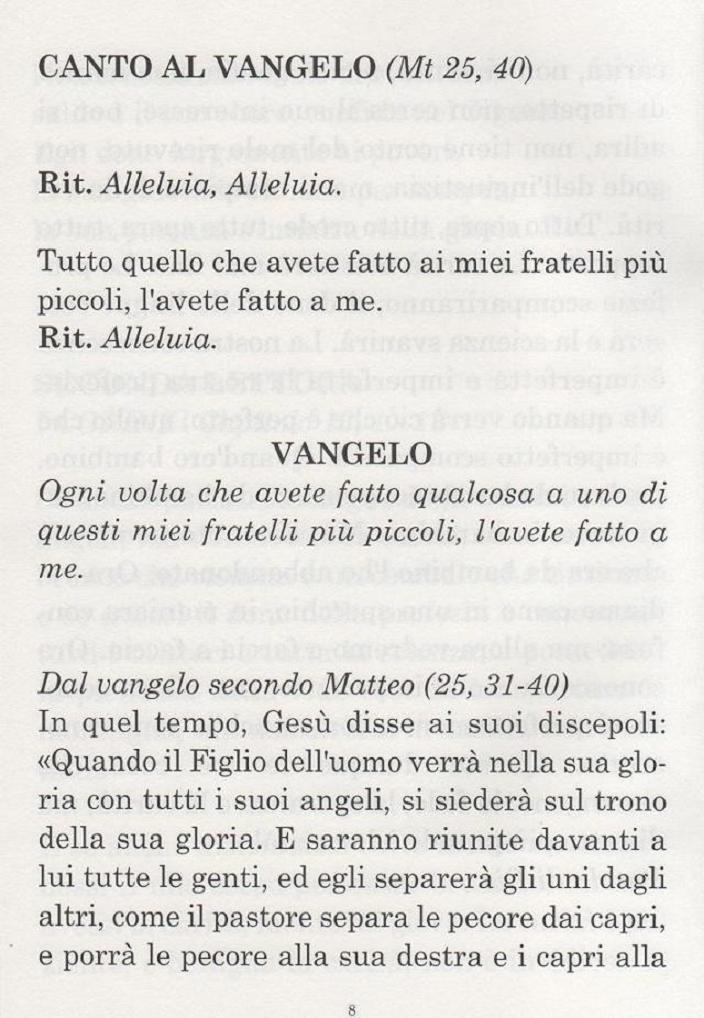 CANTO AL VANGELO (Mt 25, 40)

Rit. Alleluia, Alleluia.

Tutto quello che avete fatto ai miei fratelli più piccoli, l'avete fatto a me.
Rit. Alleluia.

VANGELO

Ogni volta che avete fatto qualcosa a uno di questi miei fratelli più piccoli, l'avete fatto a me.

Dal vangelo secondo Matteo (25, 31-40)
In quel tempo, Gesù disse ai suoi discepoli: «Quando il Figlio dell'uomo verrà nella sua gloria con tutti i suoi angeli, si siederà sul trono della sua gloria. E saranno riunite davanti a lui tutte le genti, ed egli separerà gli uni dagli altri, come il pastore separa le pecore dai capri, e porrà le pecore alla sua destra e i capri alla

8